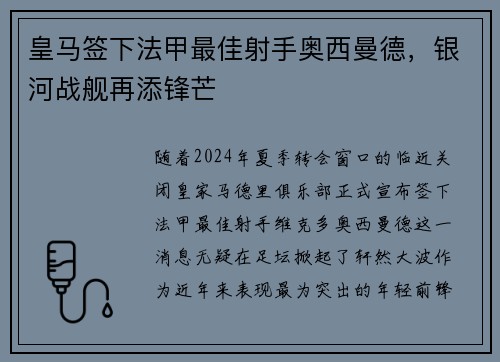 皇马签下法甲最佳射手奥西曼德，银河战舰再添锋芒

随着2024年夏季转会窗口的临近关闭皇家马德里俱乐部正式宣布签下法甲最佳射手维克多奥西曼德这一消息无疑在足坛掀起了轩然大波作为近年来表现最为突出的年轻前锋